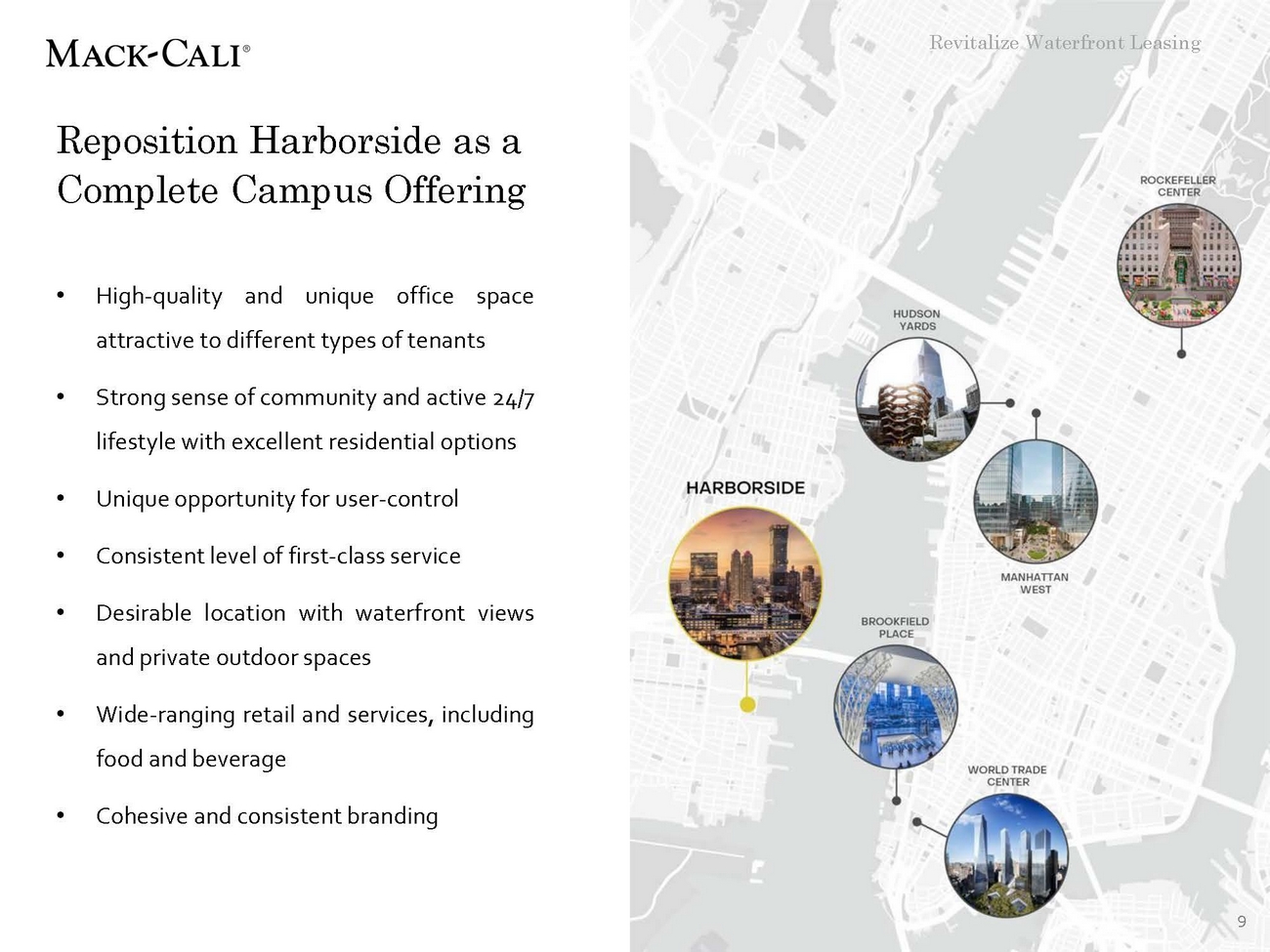 MACK-CALI®

Revitalize Waterfront Leasing

Reposition Harborside as a Complete Campus Offering

• High-quality and unique office space attractive to different types of tenants

• Strong sense of community and active 24/7 lifestyle with excellent residential options

• Unique opportunity for user-control

• Consistent level of first-class service

• Desirable location with waterfront views and private outdoor spaces

• Wide-ranging retail and services, including food and beverage

• Cohesive and consistent branding

ROCKEFELLER CENTER

HUDSON YARDS

HARBORSIDE

MANHATTAN WEST

BROOKFIELD PLACE

WORLD TRADE CENTER

9